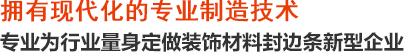 拥有现代化的专业制造技术
专业为行业量身定做装饰材料封边条新型企业